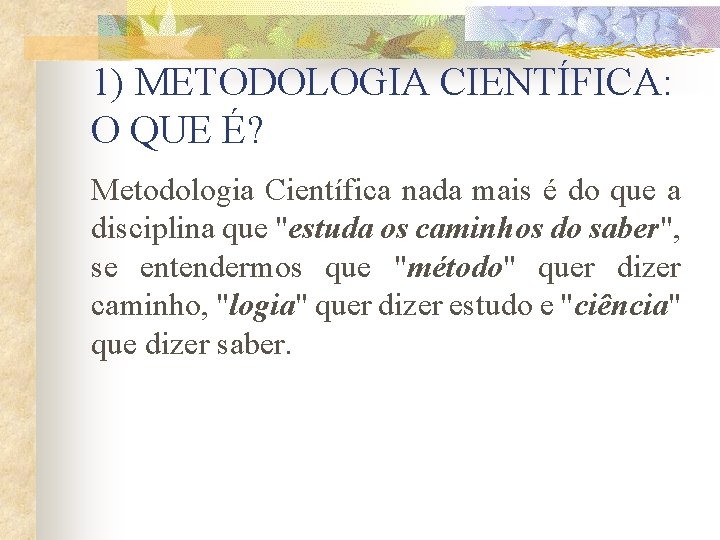 1) METODOLOGIA CIENTÍFICA: O QUE É?

Metodologia Científica nada mais é do que a disciplina que "estuda os caminhos do saber", se entendermos que "método" quer dizer caminho, "logia" quer dizer estudo e "ciência" que dizer saber.